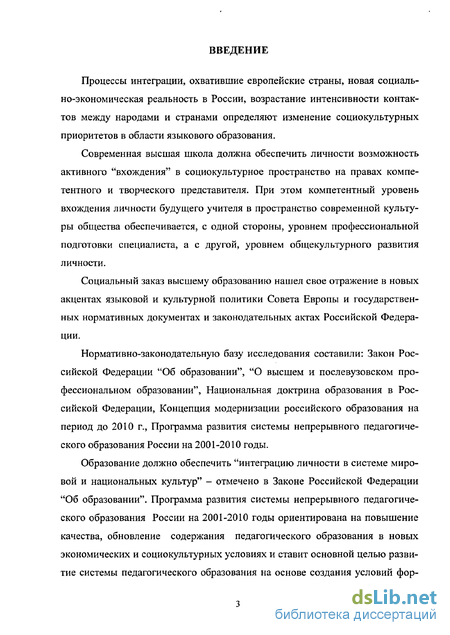 ВВЕДЕНИЕ

Процессы интеграции, охватившие европейские страны, новая социально-экономическая реальность в России, возрастание интенсивности контактов между народами и странами определяют изменение социокультурных приоритетов в области языкового образования.

Современная высшая школа должна обеспечить личности возможность активного "вхождения" в социокультурное пространство на правах компетентного и творческого представителя. При этом компетентный уровень вхождения личности будущего учителя в пространство современной культуры общества обеспечивается, с одной стороны, уровнем профессиональной подготовки специалиста, а с другой, уровнем общекультурного развития личности.

Социальный заказ высшему образованию нашел свое отражение в новых акцентах языковой и культурной политики Совета Европы и государственных нормативных документах и законодательных актах Российской Федерации.

Нормативно-законодательную базу исследования составили: Закон Российской Федерации "Об образовании", "О высшем и послевузовском профессиональном образовании", Национальная доктрина образования в Российской Федерации, Концепция модернизации российского образования на период до 2010 г., Программа развития системы непрерывного педагогического образования России на 2001-2010 годы.

Образование должно обеспечить "интеграцию личности в системе мировой и национальных культур" – отмечено в Законе Российской Федерации "Об образовании". Программа развития системы непрерывного педагогического образования России на 2001-2010 годы ориентирована на повышение качества, обновление содержания педагогического образования в новых экономических и социокультурных условиях и ставит основной целью развитие системы педагогического образования на основе создания условий фор-

3

dsLib.net
библиотека диссертаций